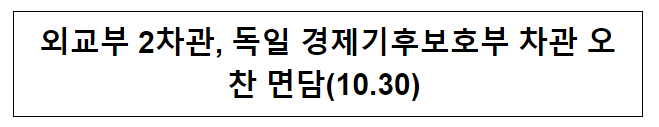 외교부 2차관, 독일 경제기후보호부 차관 오찬 면담(10.30)